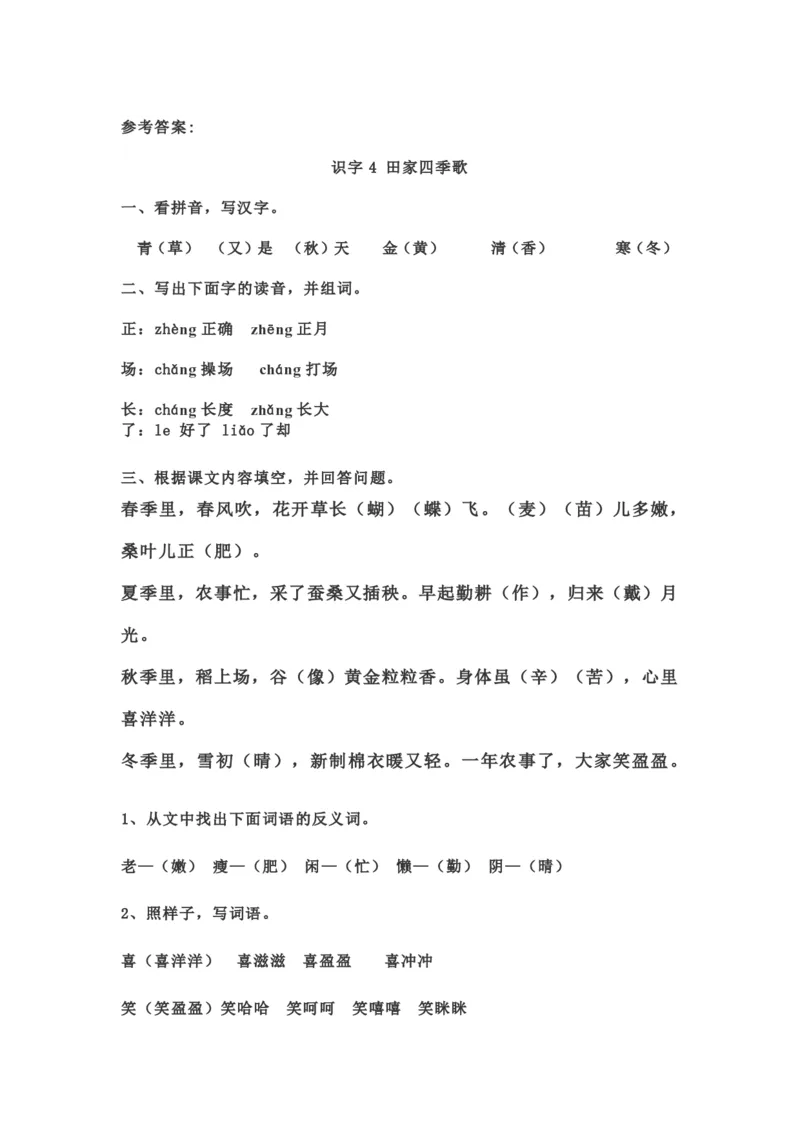 参考答案：

识字 4 田家四季歌

一、看拼音，写汉字。

青（草） （又）是 （秋）天 金（黄） 清（香） 寒（冬）

二、写出下面字的读音，并组词。

正：zhèng 正确 zhēng 正月

场：chǎng 操场 cháng 打场

长：cháng 长度 zhǎng 长大
了：le 好了 liǎo 了却

三、根据课文内容填空，并回答问题。

春季里，春风吹，花开草长（蝴）（蝶）飞。（麦）（苗）儿多嫩，桑叶儿正（肥）。

夏季里，农事忙，采了蚕桑又插秧。早起勤耕（作），归来（戴）月光。

秋季里，稻上场，谷（像）黄金粒粒香。身体虽（辛）（苦），心里喜洋洋。

冬季里，雪初（晴），新制棉衣暖又轻。一年农事了，大家笑盈盈。

1、从文中找出下面词语的反义词。

老—（嫩） 瘦—（肥） 闲—（忙） 懒—（勤） 阴—（晴）

2、照样子，写词语。

喜（喜洋洋） 喜滋滋 喜盈盈 喜冲冲

笑（笑盈盈）笑哈哈 笑呵呵 笑嘻嘻 笑眯眯